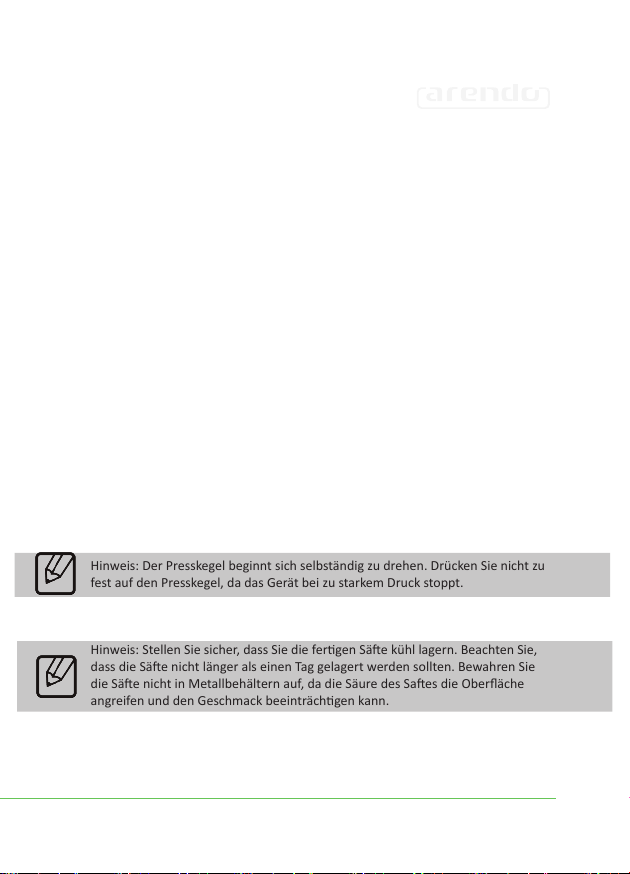 arendo

Hinweis: Der Presskegel beginnt sich selbständig zu drehen. Drücken Sie nicht zu fest auf den Presskegel, da das Gerät bei zu starkem Druck stoppt.

Hinweis: Stellen Sie sicher, dass Sie die fertigen Säfte kühl lagern. Beachten Sie, dass die Säfte nicht länger als einen Tag gelagert werden sollten. Bewahren Sie die Säfte nicht in Metallbehältern auf, da die Säure des Saftes die Oberfläche angreifen und den Geschmack beeinträchtigen kann.